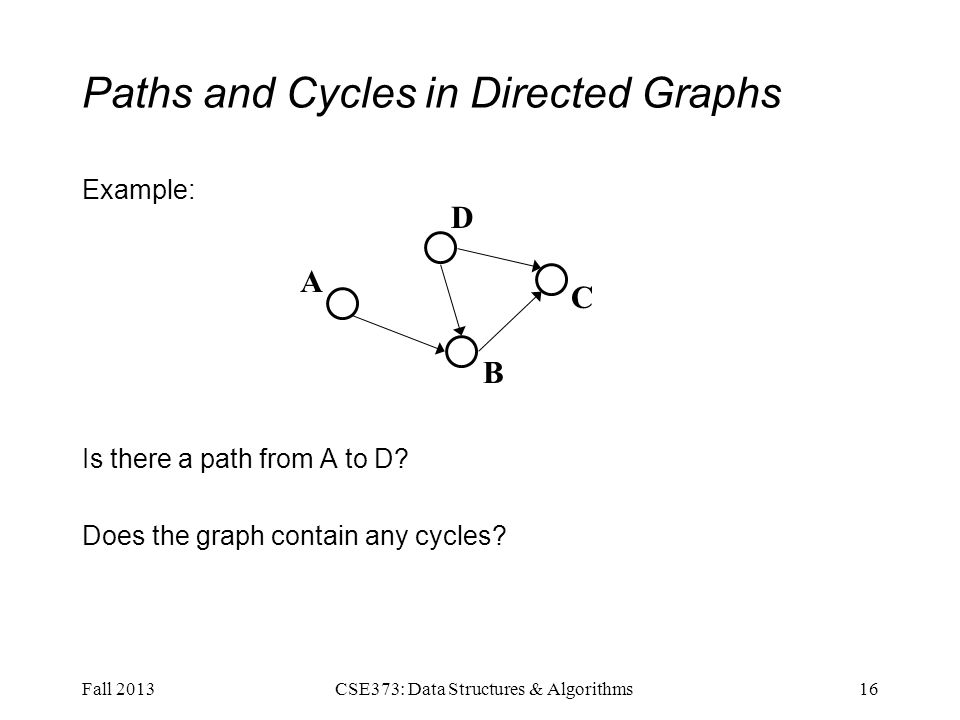 Paths and Cycles in Directed Graphs

Example:

D

A

C

B

Is there a path from A to D?

Does the graph contain any cycles?

Fall 2013

CSE373: Data Structures & Algorithms

16